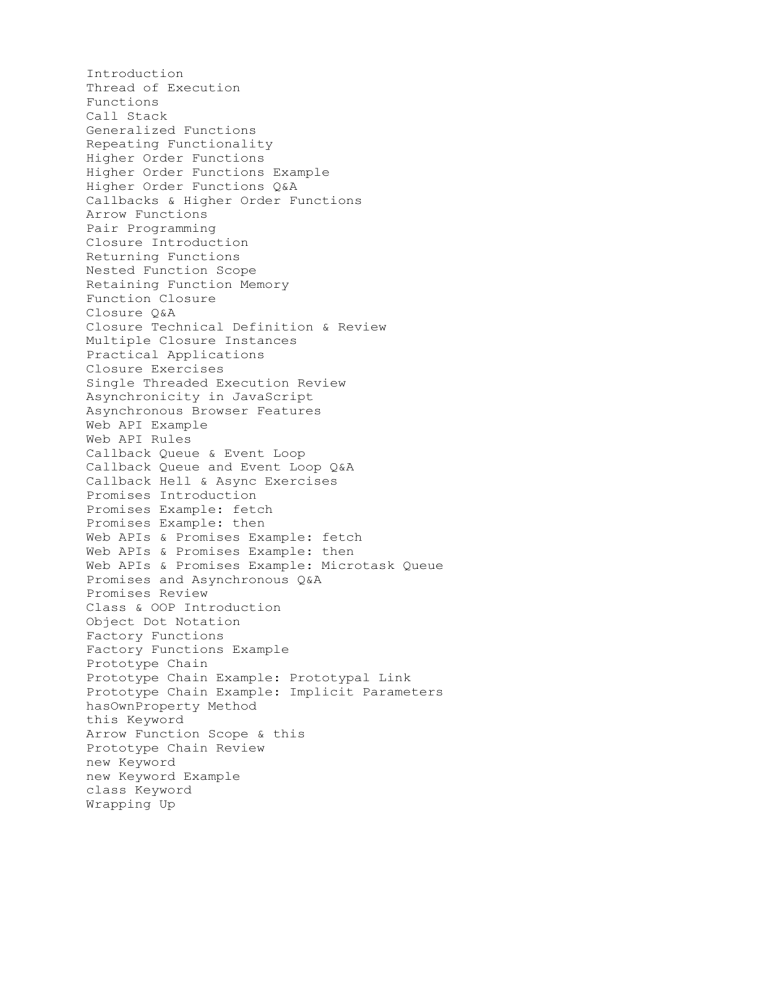 Introduction
Thread of Execution
Functions
Call Stack
Generalized Functions
Repeating Functionality
Higher Order Functions
Higher Order Functions Example
Higher Order Functions Q&A
Callbacks & Higher Order Functions
Arrow Functions
Pair Programming
Closure Introduction
Returning Functions
Nested Function Scope
Retaining Function Memory
Function Closure
Closure Q&A
Closure Technical Definition & Review
Multiple Closure Instances
Practical Applications
Closure Exercises
Single Threaded Execution Review
Asynchronicity in JavaScript
Asynchronous Browser Features
Web API Example
Web API Rules
Callback Queue & Event Loop
Callback Queue and Event Loop Q&A
Callback Hell & Async Exercises
Promises Introduction
Promises Example: fetch
Promises Example: then
Web APIs & Promises Example: fetch
Web APIs & Promises Example: then
Web APIs & Promises Example: Microtask Queue
Promises and Asynchronous Q&A
Promises Review
Class & OOP Introduction
Object Dot Notation
Factory Functions
Factory Functions Example
Prototype Chain
Prototype Chain Example: Prototypal Link
Prototype Chain Example: Implicit Parameters
hasOwnProperty Method
this Keyword
Arrow Function Scope & this
Prototype Chain Review
new Keyword
new Keyword Example
class Keyword
Wrapping Up